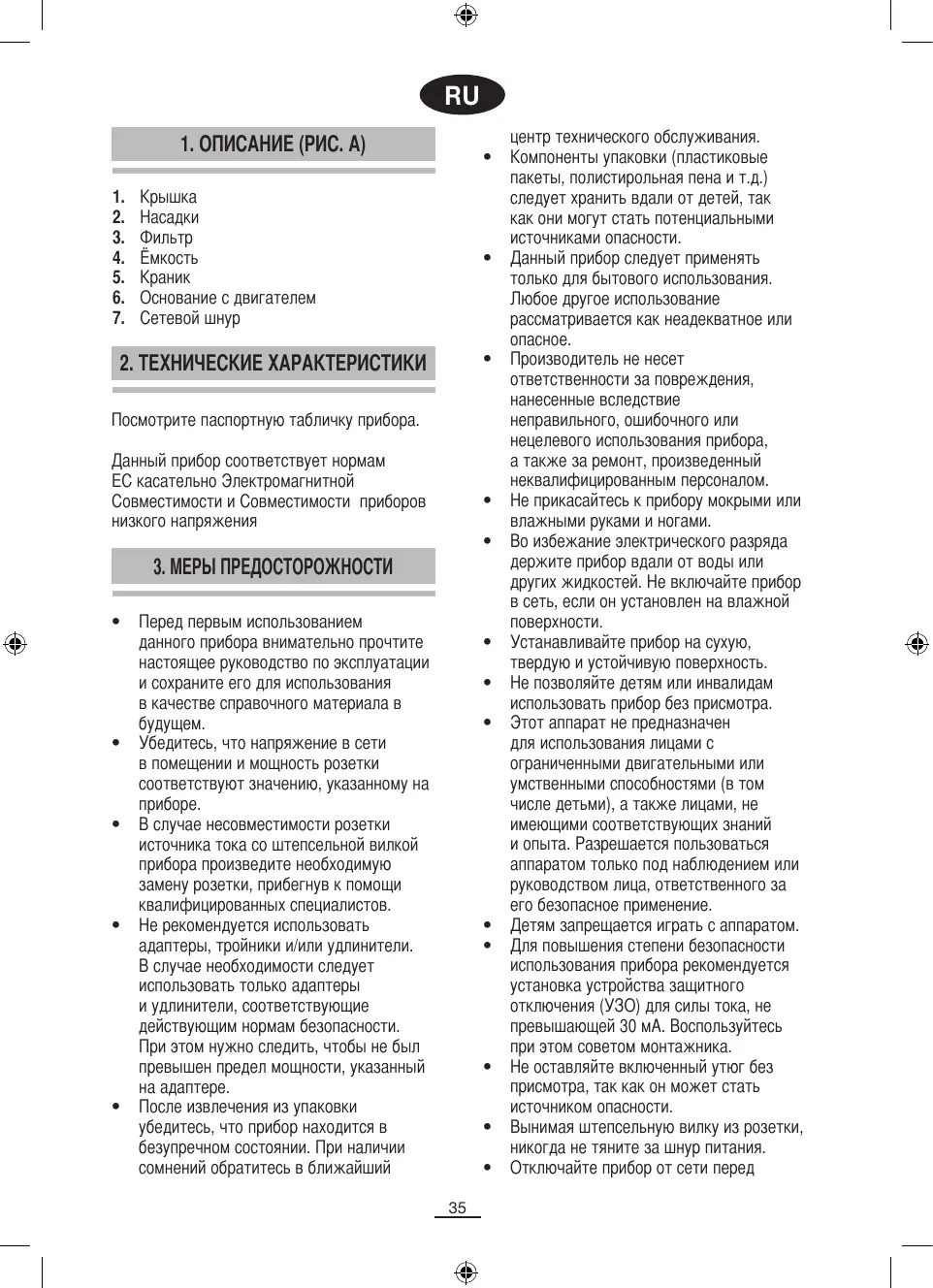 RU

1. ОПИСАНИЕ (РИС. A)

1. Крышка
2. Насадки
3. Фильтр
4. Ёмкость
5. Краник
6. Основание с двигателем
7. Сетевой шнур

2. ТЕХНИЧЕСКИЕ ХАРАКТЕРИСТИКИ

Посмотрите паспортную табличку прибора.

Данный прибор соответствует нормам ЕС касательно Электромагнитной Совместимости и Совместимости приборов низкого напряжения

3. МЕРЫ ПРЕДОСТОРОЖНОСТИ

• Перед первым использованием данного прибора внимательно прочтите настоящее руководство по эксплуатации и сохраните его для использования в качестве справочного материала в будущем.
• Убедитесь, что напряжение в сети в помещении и мощность розетки соответствуют значению, указанному на приборе.
• В случае несовместимости розетки источника тока со штепсельной вилкой прибора произведите необходимую замену розетки, прибегнув к помощи квалифицированных специалистов.
• Не рекомендуется использовать адаптеры, тройники и/или удлинители. В случае необходимости следует использовать только адаптеры и удлинители, соответствующие действующим нормам безопасности. При этом нужно следить, чтобы не был превышен предел мощности, указанный на адаптере.
• После извлечения из упаковки убедитесь, что прибор находится в безупречном состоянии. При наличии сомнений обратитесь в ближайший центр технического обслуживания.
• Компоненты упаковки (пластиковые пакеты, полистирольная пена и т.д.) следует хранить вдали от детей, так как они могут стать потенциальными источниками опасности.
• Данный прибор следует применять только для бытового использования. Любое другое использование рассматривается как неадекватное или опасное.
• Производитель не несет ответственности за повреждения, нанесенные вследствие неправильного, ошибочного или нецелевого использования прибора, а также за ремонт, произведенный неквалифицированным персоналом.
• Не прикасайтесь к прибору мокрыми или влажными руками и ногами.
• Во избежание электрического разряда держите прибор вдали от воды или других жидкостей. Не включайте прибор в сеть, если он установлен на влажной поверхности.
• Устанавливайте прибор на сухую, твердую и устойчивую поверхность.
• Не позволяйте детям или инвалидам использовать прибор без присмотра.
• Этот аппарат не предназначен для использования лицами с ограниченными двигательными или умственными способностями (в том числе детьми), а также лицами, не имеющими соответствующих знаний и опыта. Разрешается пользоваться аппаратом только под наблюдением или руководством лица, ответственного за его безопасное применение.
• Детям запрещается играть с аппаратом.
• Для повышения степени безопасности использования прибора рекомендуется установка устройства защитного отключения (УЗО) для силы тока, не превышающей 30 мА. Воспользуйтесь при этом советом монтажника.
• Не оставляйте включенный утюг без присмотра, так как он может стать источником опасности.
• Вынимая штепсельную вилку из розетки, никогда не тяните за шнур питания.
• Отключайте прибор от сети перед

35